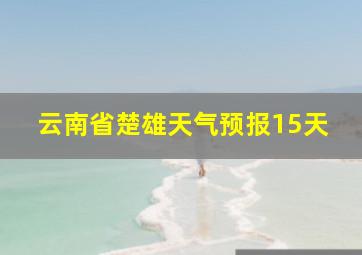 云南省楚雄天气预报15天